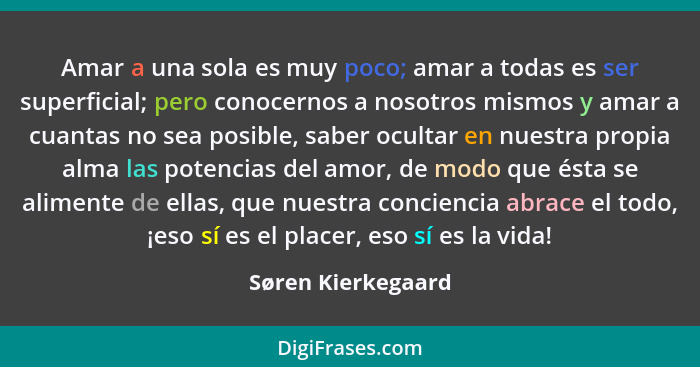 Amar a una sola es muy poco; amar a todas es ser superficial; pero conocernos a nosotros mismos y amar a cuantas no sea posible, saber ocultar en nuestra propia alma las potencias del amor, de modo que ésta se alimente de ellas, que nuestra conciencia abrace el todo, ¡eso sí es el placer, eso sí es la vida!

Søren Kierkegaard

DigiFrases.com